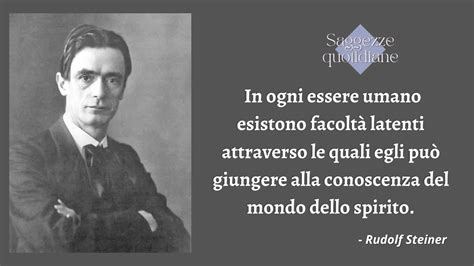 Saggezze quotidiane

In ogni essere umano esistono facoltà latenti attraverso le quali egli può giungere alla conoscenza del mondo dello spirito.

- Rudolf Steiner